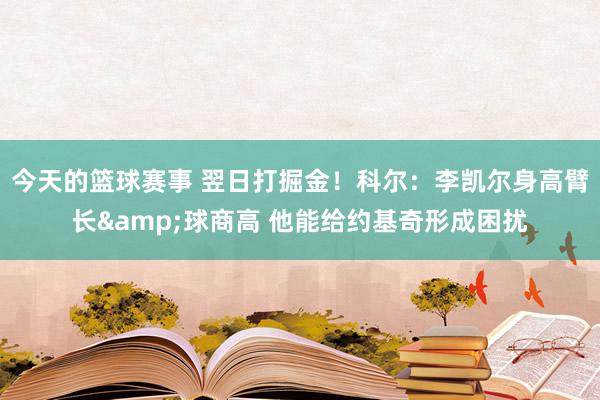 今天的篮球赛事 翌日打掘金！科尔：李凯尔身高臂长&amp;球商高 他能给约基奇形成困扰